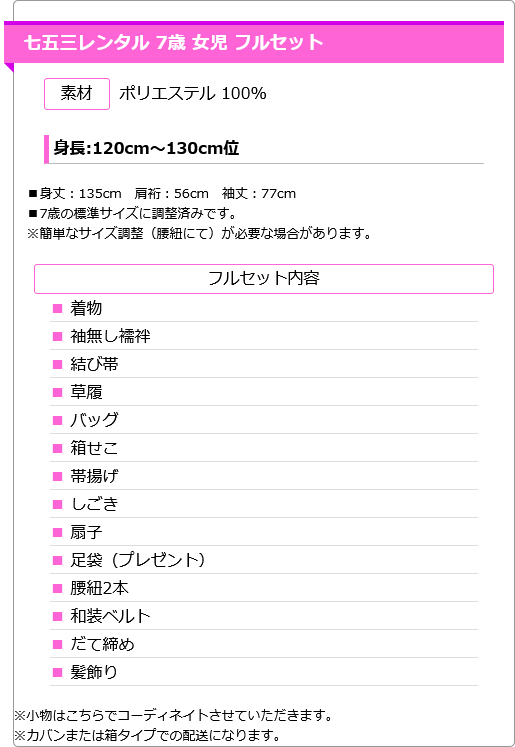 七五三レンタル 7歳 女児 フルセット

素材 ポリエステル 100%

身長:120cm～130cm位

■身丈：135cm　肩裄：56cm　袖丈：77cm
■7歳の標準サイズに調整済みです。
※簡単なサイズ調整（腰紐にて）が必要な場合があります。

フルセット内容

■ 着物
■ 袖無し襦袢
■ 結び帯
■ 草履
■ バッグ
■ 箱せこ
■ 帯揚げ
■ しごき
■ 扇子
■ 足袋（プレゼント）
■ 腰紐2本
■ 和装ベルト
■ だて締め
■ 髪飾り

※小物はこちらでコーディネイトさせていただきます。
※カバンまたは箱タイプでの配送になります。